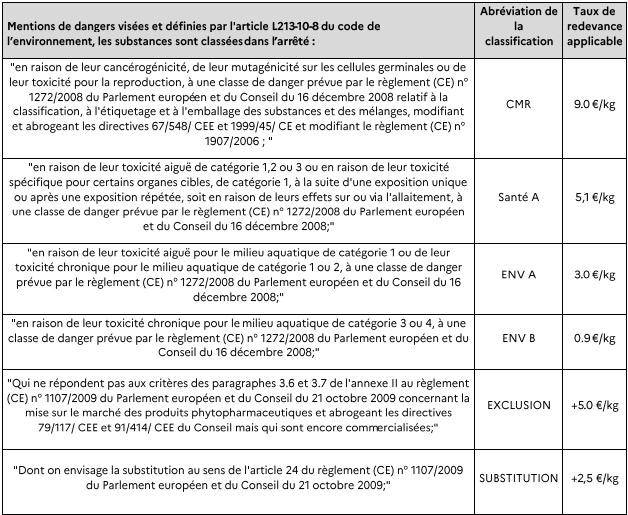 | Mentions de dangers visées et définies par l'article L213-10-8 du code de l'environnement, les substances sont classées dans l'arrêté : | Abréviation de la classification | Taux de redevance applicable |
|---|---|---|
| "en raison de leur cancérogénicité, de leur mutagénicité sur les cellules germinales ou de leur toxicité pour la reproduction, à une classe de danger prévue par le règlement (CE) n° 1272/2008 du Parlement européen et du Conseil du 16 décembre 2008 relatif à la classification, à l'étiquetage et à l'emballage des substances et des mélanges, modifiant et abrogeant les directives 67/548/ CEE et 1999/45/ CE et modifiant le règlement (CE) n° 1907/2006 ; " | CMR | 9.0 €/kg |
| "en raison de leur toxicité aiguë de catégorie 1,2 ou 3 ou en raison de leur toxicité spécifique pour certains organes cibles, de catégorie 1, à la suite d'une exposition unique ou après une exposition répétée, soit en raison de leurs effets sur ou via l'allaitement, à une classe de danger prévue par le règlement (CE) n° 1272/2008 du Parlement européen et du Conseil du 16 décembre 2008;" | Santé A | 5,1 €/kg |
| "en raison de leur toxicité aiguë pour le milieu aquatique de catégorie 1 ou de leur toxicité chronique pour le milieu aquatique de catégorie 1 ou 2, à une classe de danger prévue par le règlement (CE) n° 1272/2008 du Parlement européen et du Conseil du 16 décembre 2008;" | ENV A | 3.0 €/kg |
| "en raison de leur toxicité chronique pour le milieu aquatique de catégorie 3 ou 4, à une classe de danger prévue par le règlement (CE) n° 1272/2008 du Parlement européen et du Conseil du 16 décembre 2008;" | ENV B | 0.9 €/kg |
| "Qui ne répondent pas aux critères des paragraphes 3.6 et 3.7 de l'annexe II au règlement (CE) n° 1107/2009 du Parlement européen et du Conseil du 21 octobre 2009 concernant la mise sur le marché des produits phytopharmaceutiques et abrogeant les directives 79/117/ CEE et 91/414/ CEE du Conseil mais qui sont encore commercialisées;" | EXCLUSION | +5.0 €/kg |
| "Dont on envisage la substitution au sens de l'article 24 du règlement (CE) n° 1107/2009 du Parlement européen et du Conseil du 21 octobre 2009;" | SUBSTITUTION | +2,5 €/kg |